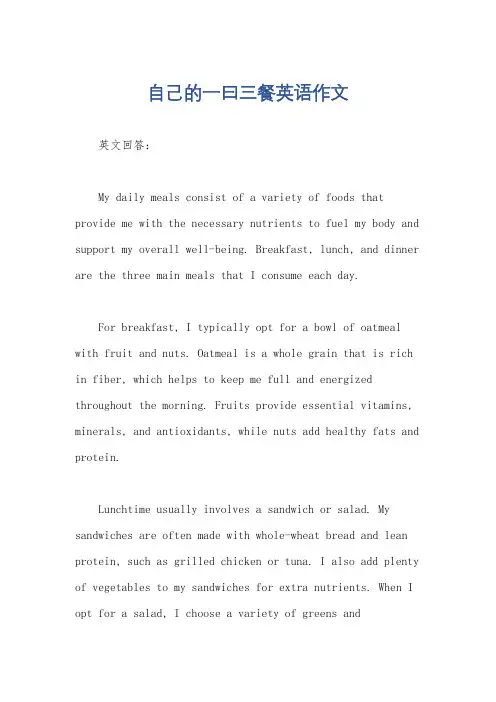 自己的一曰三餐英语作文

英文回答：

My daily meals consist of a variety of foods that provide me with the necessary nutrients to fuel my body and support my overall well-being. Breakfast, lunch, and dinner are the three main meals that I consume each day.

For breakfast, I typically opt for a bowl of oatmeal with fruit and nuts. Oatmeal is a whole grain that is rich in fiber, which helps to keep me full and energized throughout the morning. Fruits provide essential vitamins, minerals, and antioxidants, while nuts add healthy fats and protein.

Lunchtime usually involves a sandwich or salad. My sandwiches are often made with whole-wheat bread and lean protein, such as grilled chicken or tuna. I also add plenty of vegetables to my sandwiches for extra nutrients. When I opt for a salad, I choose a variety of greens and